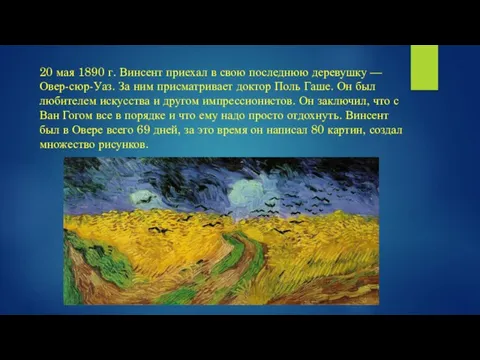 20 мая 1890 г. Винсент приехал в свою последнюю деревушку — Овер-сюр-Уаз. За ним присматривает доктор Поль Гаше. Он был любителем искусства и другом импрессионистов. Он заключил, что с Ван Гогом все в порядке и что ему надо просто отдохнуть. Винсент был в Овере всего 69 дней, за это время он написал 80 картин, создал множество рисунков.